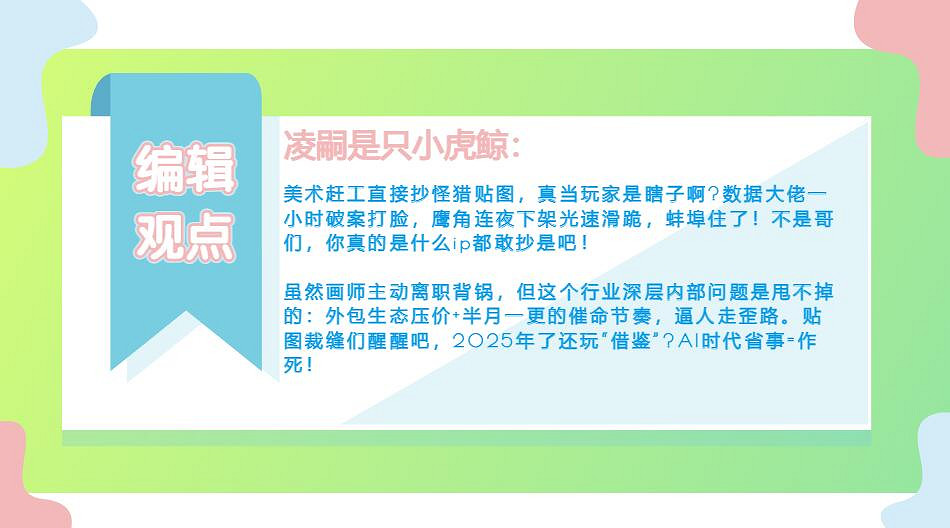 编辑观点

凌嗣是只小虎鲸：

美术赶工直接抄怪猎贴图，真当玩家是瞎子啊？数据大佬一小时破案打脸，鹰角连夜下架光速滑跪，蚌埠住了！不是哥们，你真的是什么ip都敢抄是吧！

虽然画师主动离职背锅，但这个行业深层内部问题是甩不掉的：外包生态压价+半月一更的催命节奏，逼人走歪路。贴图裁缝们醒醒吧，2025年了还玩"借鉴"？AI时代省事=作死！